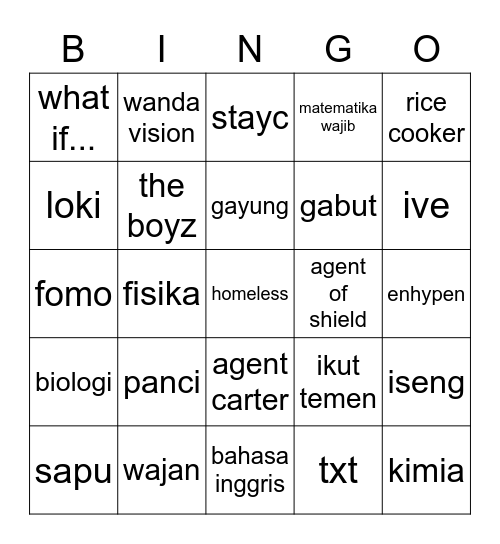 | B | I | N | G | O |
|---|---|---|---|---|
| what if... | wanda vision | stayc | matematika wajib | rice cooker |
| loki | the boyz | gayung | gabut | ive |
| fomo | fisika | homeless | agent of shield | enhypen |
| biologi | panci | agent carter | ikut temen | iseng |
| sapu | wajan | bahasa inggris | txt | kimia |